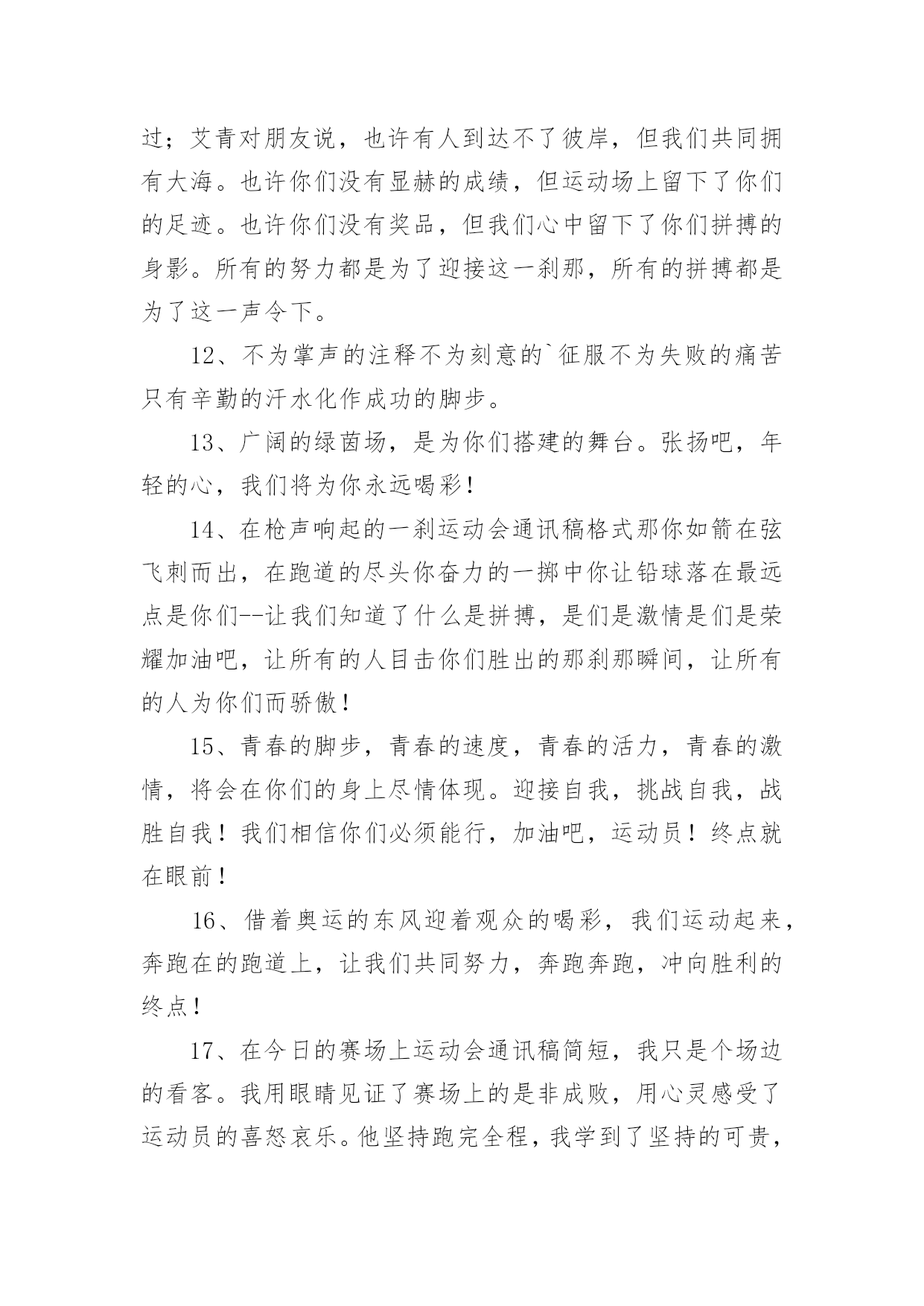 过；艾青对朋友说，也许有人到达不了彼岸，但我们共同拥有大海。也许你们没有显赫的成绩，但运动场上留下了你们的足迹。也许你们没有奖品，但我们心中留下了你们拼搏的身影。所有的努力都是为了迎接这一刹那，所有的拼搏都是为了这一声令下。

12、不为掌声的注释不为刻意的`征服不为失败的痛苦只有辛勤的汗水化作成功的脚步。

13、广阔的绿茵场，是为你们搭建的舞台。张扬吧，年轻的心，我们将为你永远喝彩！

14、在枪声响起的一刹运动会通讯稿格式那你如箭在弦飞刺而出，在跑道的尽头你奋力的一掷中你让铅球落在最远点是你们--让我们知道了什么是拼搏，是们是激情是们是荣耀加油吧，让所有的人目击你们胜出的那刹那瞬间，让所有的人为你们而骄傲！

15、青春的脚步，青春的速度，青春的活力，青春的激情，将会在你们的身上尽情体现。迎接自我，挑战自我，战胜自我！我们相信你们必须能行，加油吧，运动员！终点就在眼前！

16、借着奥运的东风迎着观众的喝彩，我们运动起来，奔跑在的跑道上，让我们共同努力，奔跑奔跑，冲向胜利的终点！

17、在今日的赛场上运动会通讯稿简短，我只是个场边的看客。我用眼睛见证了赛场上的是非成败，用心灵感受了运动员的喜怒哀乐。他坚持跑完全程，我学到了坚持的可贵，